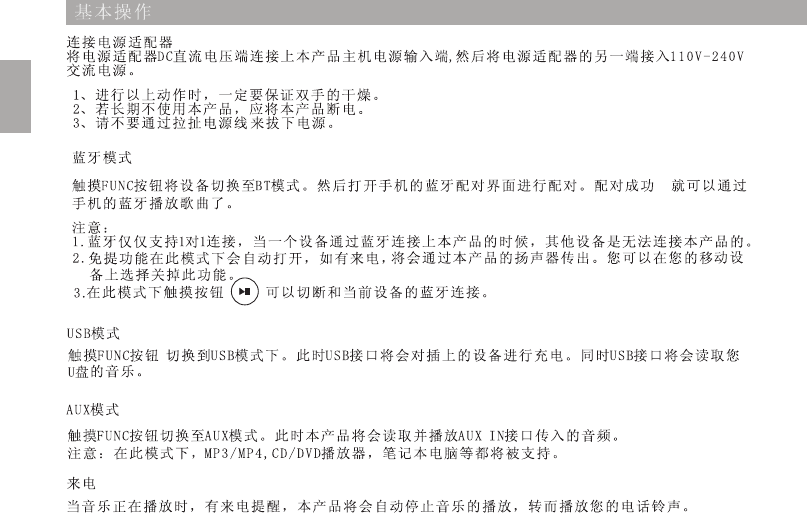 基本操作

连接电源适配器
将电源适配器DC直流电压端连接上本产品主机电源输入端,然后将电源适配器的另一端接入110V-240V交流电源。

1、进行以上动作时，一定要保证双手的干燥。
2、若长期不使用本产品，应将本产品断电。
3、请不要通过拉扯电源线来拔下电源。

蓝牙模式

触摸FUNC按钮将设备切换至BT模式。然后打开手机的蓝牙配对界面进行配对。配对成功 就可以通过手机的蓝牙播放歌曲了。

注意：
1.蓝牙仅仅支持1对1连接，当一个设备通过蓝牙连接上本产品的时候，其他设备是无法连接本产品的。
2.免提功能在此模式下会自动打开，如有来电，将会通过本产品的扬声器传出。您可以在您的移动设备上选择关掉此功能。
3.在此模式下触摸按钮 可以切断和当前设备的蓝牙连接。

USB模式

触摸FUNC按钮 切换到USB模式下。此时USB接口将会对插上的设备进行充电。同时USB接口将会读取您U盘的音乐。

AUX模式

触摸FUNC按钮切换至AUX模式。此时本产品将会读取并播放AUX IN接口传入的音频。
注意：在此模式下，MP3/MP4,CD/DVD播放器，笔记本电脑等都将被支持。

来电

当音乐正在播放时，有来电提醒，本产品将会自动停止音乐的播放，转而播放您的电话铃声。